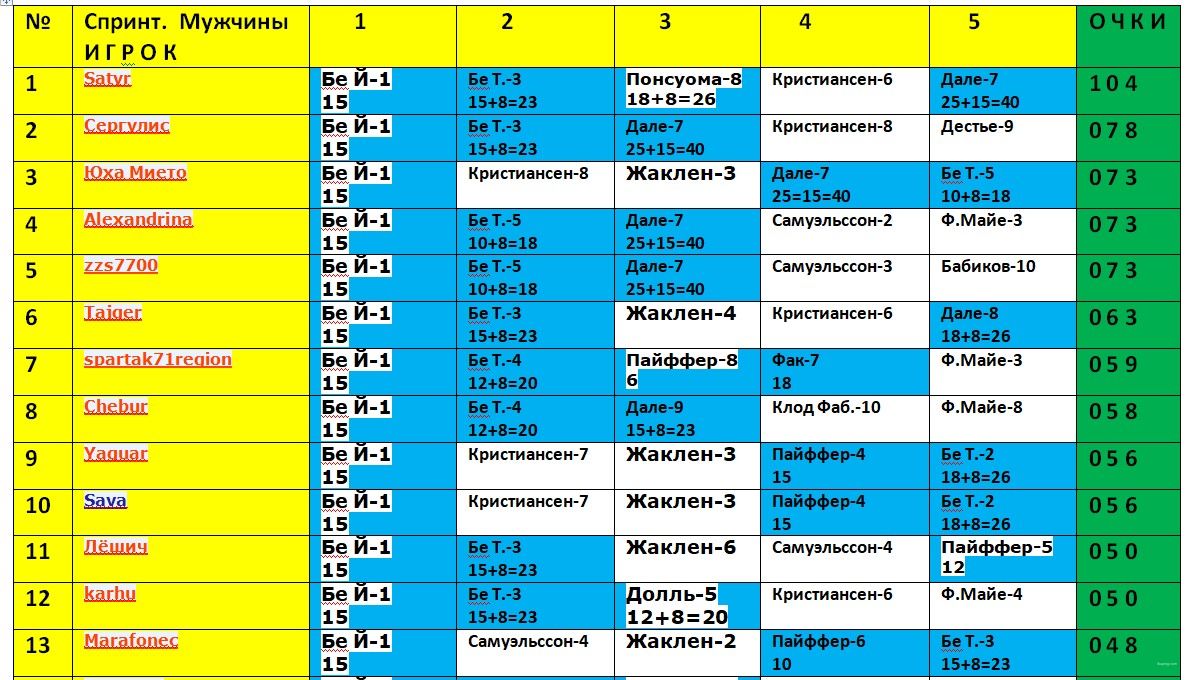 | № | Спринт. Мужчины ИГРОК | 1 | 2 | 3 | 4 | 5 | ОЧКИ |
|---|---|---|---|---|---|---|---|
| 1 | Satyr | Бе Й-1 15 | Бе Т.-3 15+8=23 | Понсуома-8 18+8=26 | Кристиансен-6 | Дале-7 25+15=40 | 104 |
| 2 | Сергулис | Бе Й-1 15 | Бе Т.-3 15+8=23 | Дале-7 25+15=40 | Кристиансен-8 | Дестье-9 | 078 |
| 3 | Юха Мието | Бе Й-1 15 | Кристиансен-8 | Жаклен-3 | Дале-7 25=15=40 | Бе Т.-5 10+8=18 | 073 |
| 4 | Alexandrina | Бе Й-1 15 | Бе Т.-5 10+8=18 | Дале-7 25+15=40 | Самуэльссон-2 | Ф.Майе-3 | 073 |
| 5 | zzs7700 | Бе Й-1 15 | Бе Т.-5 10+8=18 | Дале-7 25+15=40 | Самуэльссон-3 | Бабиков-10 | 073 |
| 6 | Taiger | Бе Й-1 15 | Бе Т.-3 15+8=23 | Жаклен-4 | Кристиансен-6 | Дале-8 18+8=26 | 063 |
| 7 | spartak71region | Бе Й-1 15 | Бе Т.-4 12+8=20 | Пайффер-8 6 | Фак-7 18 | Ф.Майе-3 | 059 |
| 8 | Chebur | Бе Й-1 15 | Бе Т.-4 12+8=20 | Дале-9 15+8=23 | Клод Фаб.-10 | Ф.Майе-8 | 058 |
| 9 | Yaguar | Бе Й-1 15 | Кристиансен-7 | Жаклен-3 | Пайффер-4 15 | Бе Т.-2 18+8=26 | 056 |
| 10 | Sava | Бе Й-1 15 | Кристиансен-7 | Жаклен-3 | Пайффер-4 15 | Бе Т.-2 18+8=26 | 056 |
| 11 | Лёшич | Бе Й-1 15 | Бе Т.-3 15+8=23 | Жаклен-6 | Самуэльссон-4 | Пайффер-5 12 | 050 |
| 12 | karhu | Бе Й-1 15 | Бе Т.-3 15+8=23 | Долль-5 12+8=20 | Кристиансен-6 | Ф.Майе-4 | 050 |
| 13 | Marafonec | Бе Й-1 15 | Самуэльссон-4 | Жаклен-2 | Пайффер-6 10 | Бе Т.-3 15+8=23 | 048 |